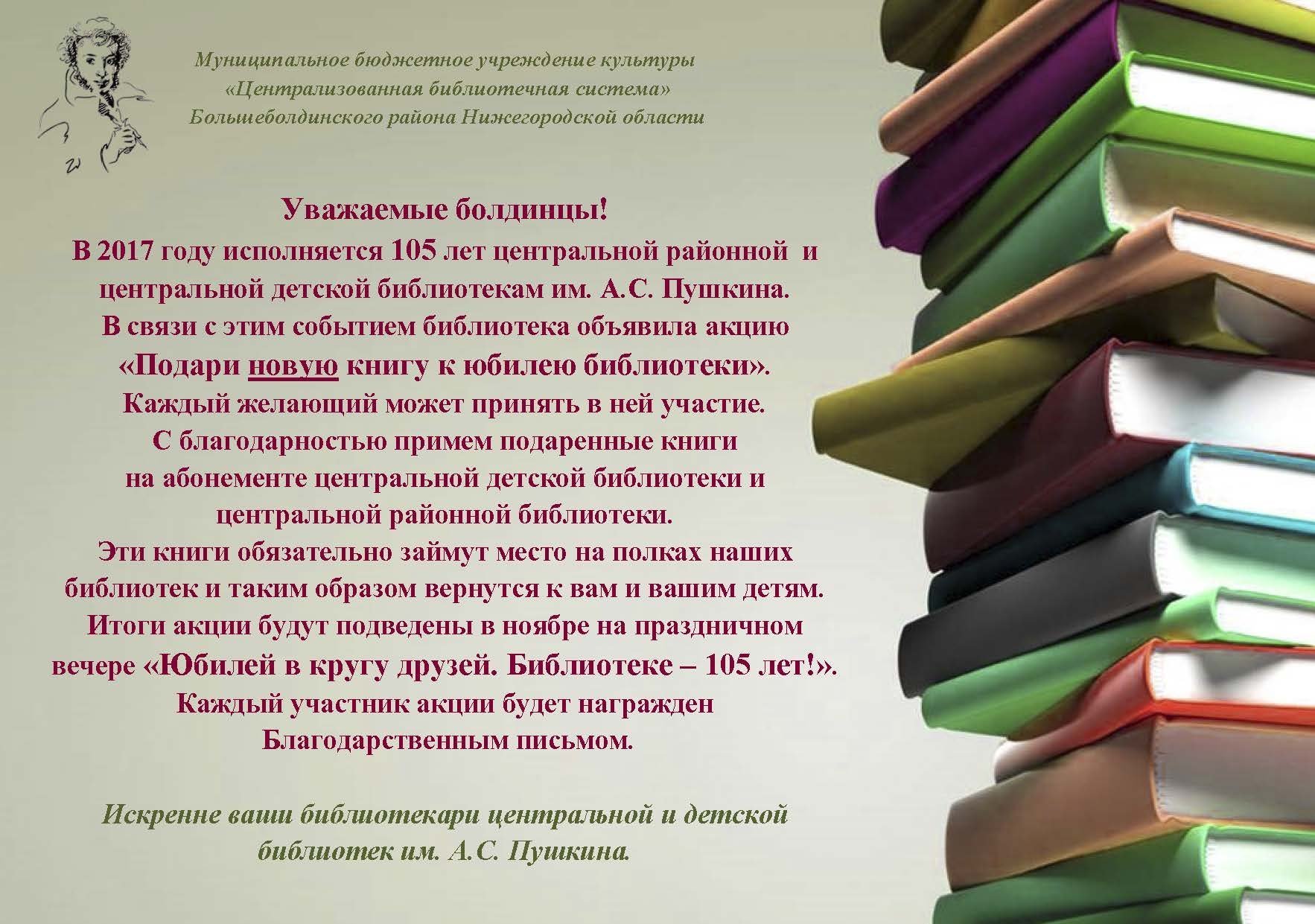 Муниципальное бюджетное учреждение культуры
«Централизованная библиотечная система»
Большеболдинского района Нижегородской области

Уважаемые болдинцы!

В 2017 году исполняется 105 лет центральной районной и центральной детской библиотекам им. А.С. Пушкина. В связи с этим событием библиотека объявила акцию «Подари новую книгу к юбилею библиотеки». Каждый желающий может принять в ней участие. С благодарностью примем подаренные книги на абонементе центральной детской библиотеки и центральной районной библиотеки. Эти книги обязательно займут место на полках наших библиотек и таким образом вернутся к вам и вашим детям. Итоги акции будут подведены в ноябре на праздничном вечере «Юбилей в кругу друзей. Библиотеке – 105 лет!». Каждый участник акции будет награжден Благодарственным письмом.

Искренне ваши библиотекари центральной и детской библиотек им. А.С. Пушкина.